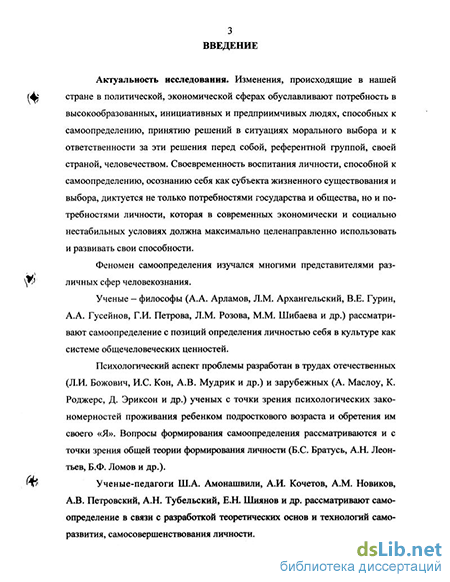 3

ВВЕДЕНИЕ

Актуальность исследования. Изменения, происходящие в нашей стране в политической, экономической сферах обуславливают потребность в высокообразованных, инициативных и предприимчивых людях, способных к самоопределению, принятию решений в ситуациях морального выбора и к ответственности за эти решения перед собой, референтной группой, своей страной, человечеством. Своевременность воспитания личности, способной к самоопределению, осознанию себя как субъекта жизненного существования и выбора, диктуется не только потребностями государства и общества, но и потребностями личности, которая в современных экономически и социально нестабильных условиях должна максимально целенаправленно использовать и развивать свои способности.

Феномен самоопределения изучался многими представителями различных сфер человекознания.

Ученые – философы (А.А. Арламов, Л.М. Архангельский, В.Е. Гурин, А.А. Гусейнов, Г.И. Петрова, Л.М. Розова, М.М. Шибаева и др.) рассматривают самоопределение с позиций определения личностью себя в культуре как системе общечеловеческих ценностей.

Психологический аспект проблемы разработан в трудах отечественных (Л.И. Божович, И.С. Кон, А.В. Мудрик и др.) и зарубежных (А. Маслоу, К. Роджерс, Д. Эриксон и др.) ученых с точки зрения психологических закономерностей проживания ребенком подросткового возраста и обретения им своего «Я». Вопросы формирования самоопределения рассматриваются и с точки зрения общей теории формирования личности (Б.С. Братусь, А.Н. Леонтьев, Б.Ф. Ломов и др.).

Ученые-педагоги Ш.А. Амонашвили, А.И. Кочетов, А.М. Новиков, А.В. Петровский, А.Н. Тубельский, Е.Н. Шиянов и др. рассматривают самоопределение в связи с разработкой теоретических основ и технологий саморазвития, самосовершенствования личности.

dsLib.net
библиотека диссертаций